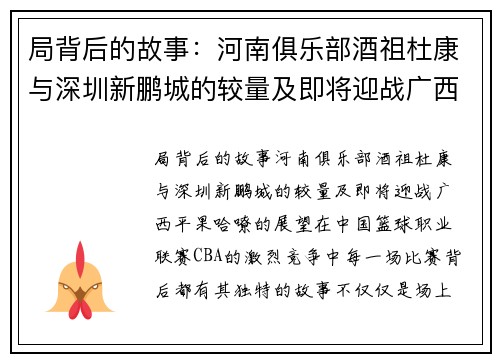 局背后的故事：河南俱乐部酒祖杜康与深圳新鹏城的较量及即将迎战广西

局背后的故事河南俱乐部酒祖杜康与深圳新鹏城的较量及即将迎战广西平果哈嘹的展望在中国篮球职业联赛CBA的激烈竞争中每一场比赛背后都有其独特的故事不仅仅是场上